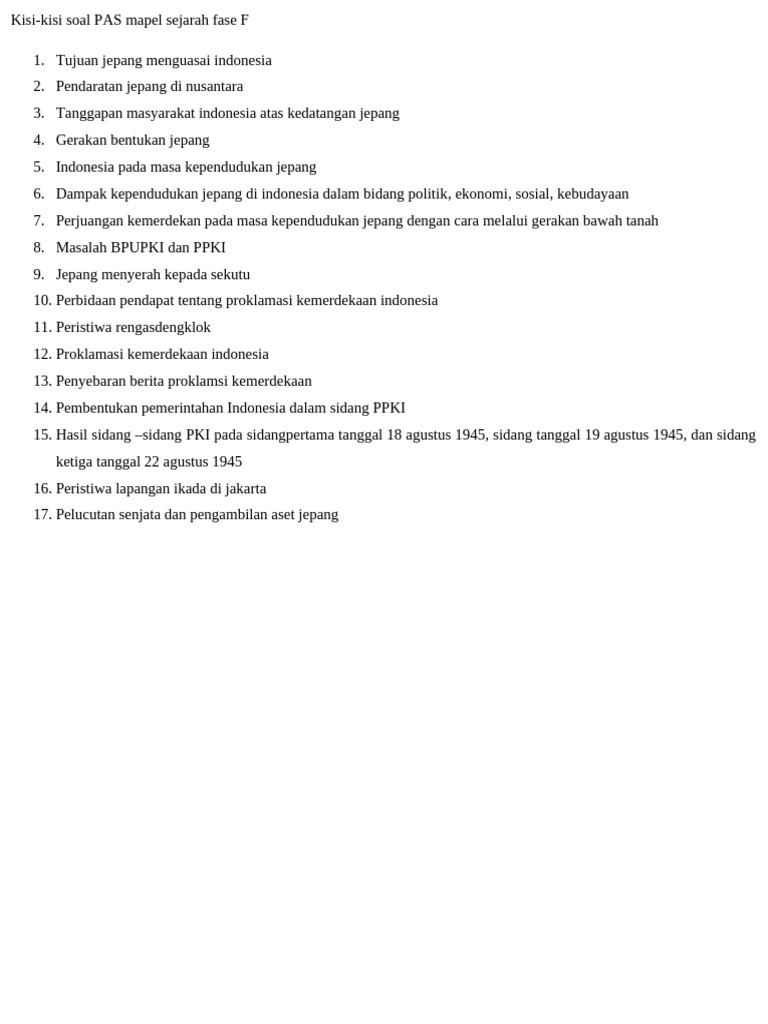 Kisi-kisi soal PAS mapel sejarah fase F

1. Tujuan jepang menguasai indonesia
2. Pendaratan jepang di nusantara
3. Tanggapan masyarakat indonesia atas kedatangan jepang
4. Gerakan bentukan jepang
5. Indonesia pada masa kependudukan jepang
6. Dampak kependudukan jepang di indonesia dalam bidang politik, ekonomi, sosial, kebudayaan
7. Perjuangan kemerdekan pada masa kependudukan jepang dengan cara melalui gerakan bawah tanah
8. Masalah BPUPKI dan PPKI
9. Jepang menyerah kepada sekutu
10. Perbidaan pendapat tentang proklamasi kemerdekaan indonesia
11. Peristiwa rengasdengklok
12. Proklamasi kemerdekaan indonesia
13. Penyebaran berita proklamsi kemerdekaan
14. Pembentukan pemerintahan Indonesia dalam sidang PPKI
15. Hasil sidang –sidang PKI pada sidangpertama tanggal 18 agustus 1945, sidang tanggal 19 agustus 1945, dan sidang ketiga tanggal 22 agustus 1945
16. Peristiwa lapangan ikada di jakarta
17. Pelucutan senjata dan pengambilan aset jepang